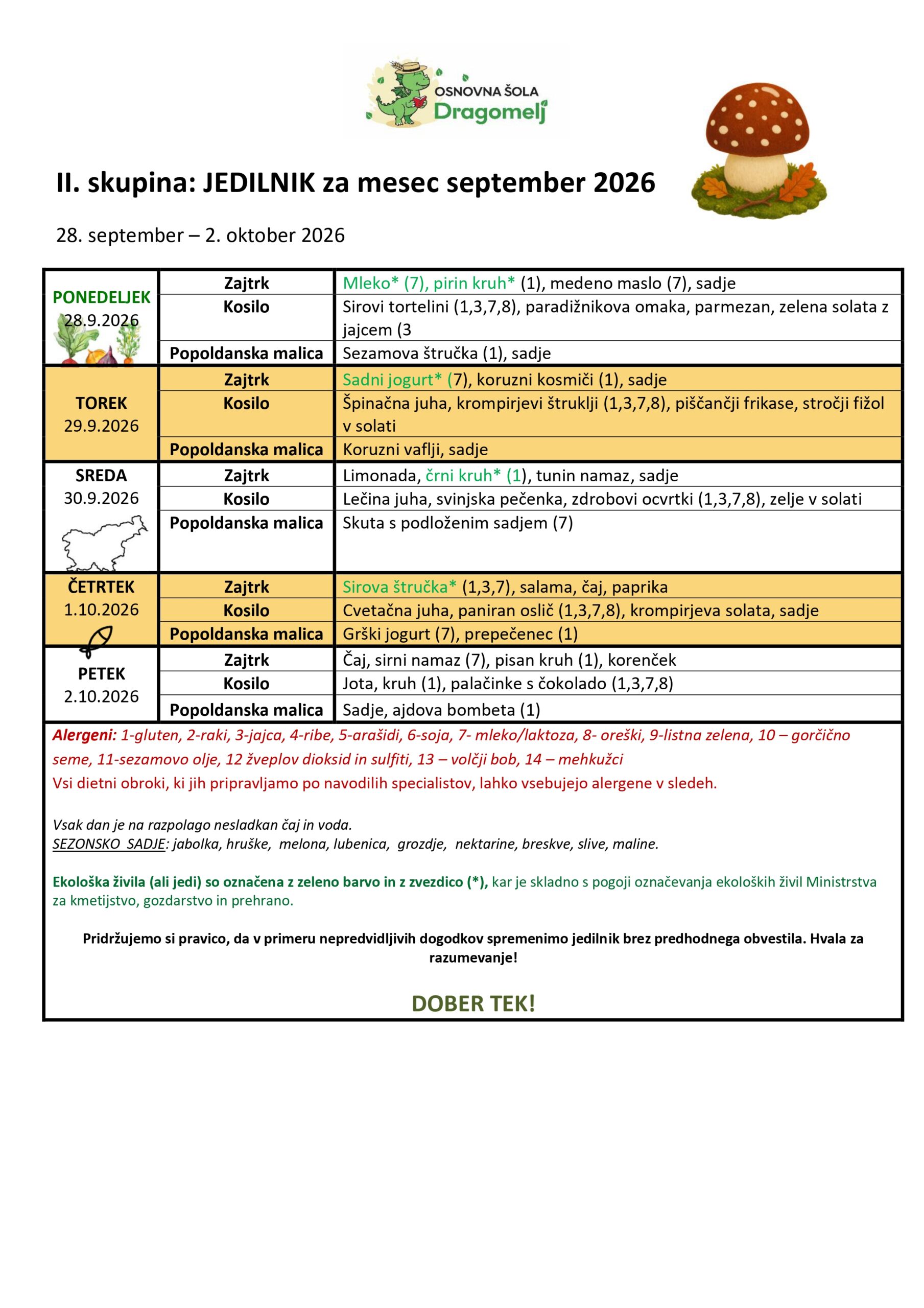 OSNOVNA ŠOLA
Dragomelj

II. skupina: JEDILNIK za mesec september 2026

28. september – 2. oktober 2026

| PONEDELJEK 28.9.2026 | Zajtrk | Mleko* (7), pirin kruh* (1), medeno maslo (7), sadje |
|---|---|---|
| | Kosilo | Sirovi tortelini (1,3,7,8), paradižnikova omaka, parmezan, zelena solata z jajcem (3 |
| | Popoldanska malica | Sezamova štručka (1), sadje |
| TOREK 29.9.2026 | Zajtrk | Sadni jogurt* (7), koruzni kosmiči (1), sadje |
| | Kosilo | Špinačna juha, krompirjevi štruklji (1,3,7,8), piščančji frikase, stročji fižol v solati |
| | Popoldanska malica | Koruzni vaflji, sadje |
| SREDA 30.9.2026 | Zajtrk | Limonada, črni kruh* (1), tunin namaz, sadje |
| | Kosilo | Lečina juha, svinjska pečenka, zdrobovi ocvrtki (1,3,7,8), zelje v solati |
| | Popoldanska malica | Skuta s podloženim sadjem (7) |
| ČETRTEK 1.10.2026 | Zajtrk | Sirova štručka* (1,3,7), salama, čaj, paprika |
| | Kosilo | Cvetačna juha, paniran oslič (1,3,7,8), krompirjeva solata, sadje |
| | Popoldanska malica | Grški jogurt (7), prepečenec (1) |
| PETEK 2.10.2026 | Zajtrk | Čaj, sirni namaz (7), pisan kruh (1), korenček |
| | Kosilo | Jota, kruh (1), palačinke s čokolado (1,3,7,8) |
| | Popoldanska malica | Sadje, ajdova bombeta (1) |

Alergeni: 1-gluten, 2-raki, 3-jajca, 4-ribe, 5-arašidi, 6-soja, 7- mleko/laktoza, 8- oreški, 9-listna zelena, 10 – gorčično seme, 11-sezamovo olje, 12 žveplov dioksid in sulfiti, 13 – volčji bob, 14 – mehkužci
Vsi dietni obroki, ki jih pripravljamo po navodilih specialistov, lahko vsebujejo alergene v sledeh.

Vsak dan je na razpolago nesladkan čaj in voda.
SEZONSKO SADJE: jabolka, hruške, melona, lubenica, grozdje, nektarine, breskve, slive, maline.

Ekološka živila (ali jedi) so označena z zeleno barvo in z zvezdico (*), kar je skladno s pogoji označevanja ekoloških živil Ministrstva za kmetijstvo, gozdarstvo in prehrano.

Pridržujemo si pravico, da v primeru nepredvidljivih dogodkov spremenimo jedilnik brez predhodnega obvestila. Hvala za razumevanje!

DOBER TEK!